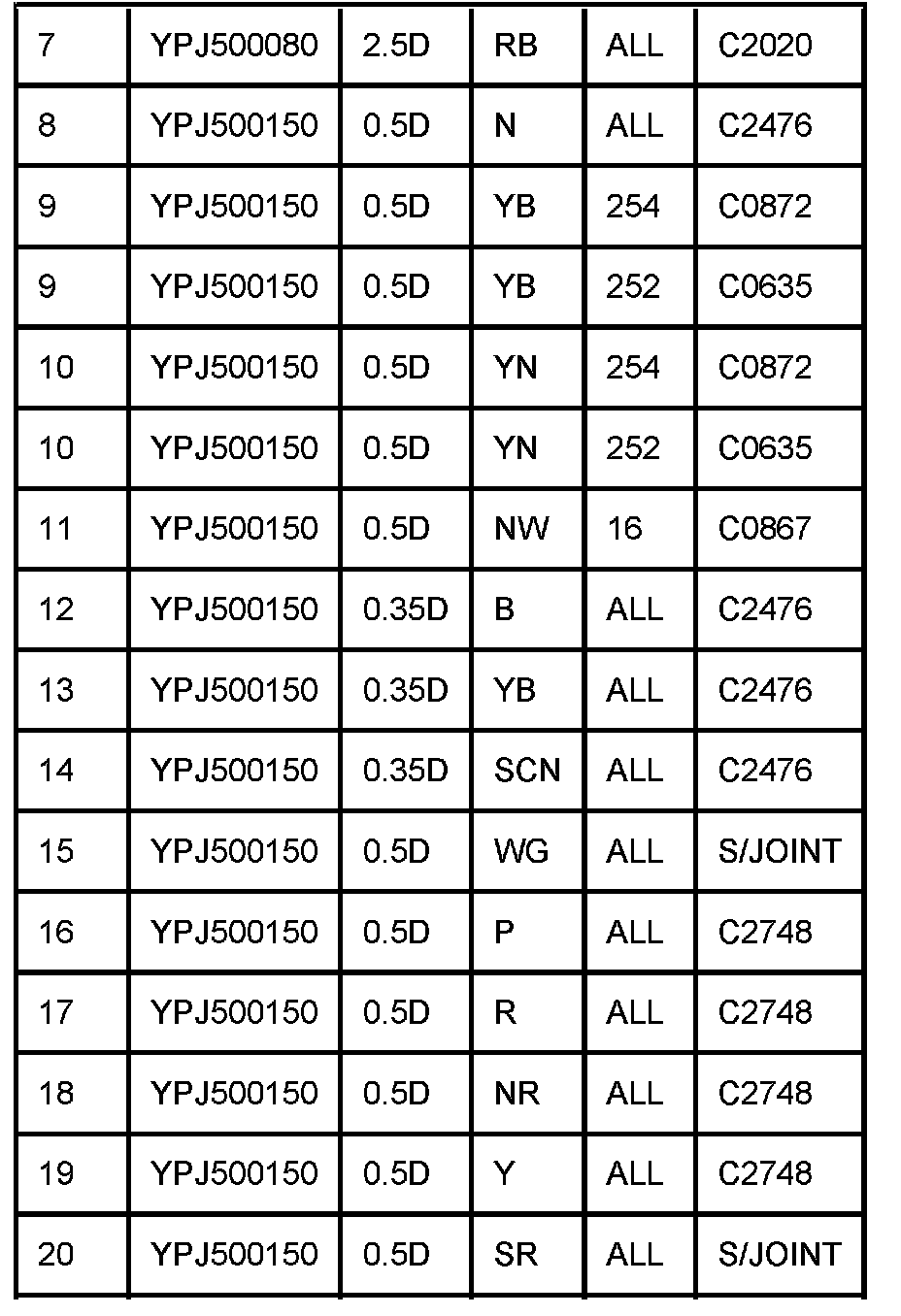 | 7 | YPJ500080 | 2.5D | RB | ALL | C2020 |
|---|---|---|---|---|---|
| 8 | YPJ500150 | 0.5D | N | ALL | C2476 |
| 9 | YPJ500150 | 0.5D | YB | 254 | C0872 |
| 9 | YPJ500150 | 0.5D | YB | 252 | C0635 |
| 10 | YPJ500150 | 0.5D | YN | 254 | C0872 |
| 10 | YPJ500150 | 0.5D | YN | 252 | C0635 |
| 11 | YPJ500150 | 0.5D | NW | 16 | C0867 |
| 12 | YPJ500150 | 0.35D | B | ALL | C2476 |
| 13 | YPJ500150 | 0.35D | YB | ALL | C2476 |
| 14 | YPJ500150 | 0.35D | SCN | ALL | C2476 |
| 15 | YPJ500150 | 0.5D | WG | ALL | S/JOINT |
| 16 | YPJ500150 | 0.5D | P | ALL | C2748 |
| 17 | YPJ500150 | 0.5D | R | ALL | C2748 |
| 18 | YPJ500150 | 0.5D | NR | ALL | C2748 |
| 19 | YPJ500150 | 0.5D | Y | ALL | C2748 |
| 20 | YPJ500150 | 0.5D | SR | ALL | S/JOINT |